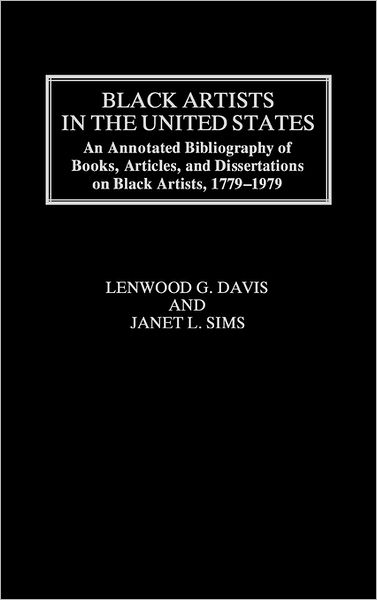 BLACK ARTISTS
IN THE UNITED STATES

An Annotated Bibliography of Books, Articles, and Dissertations on Black Artists, 1779–1979

LENWOOD G. DAVIS
AND
JANET L. SIMS